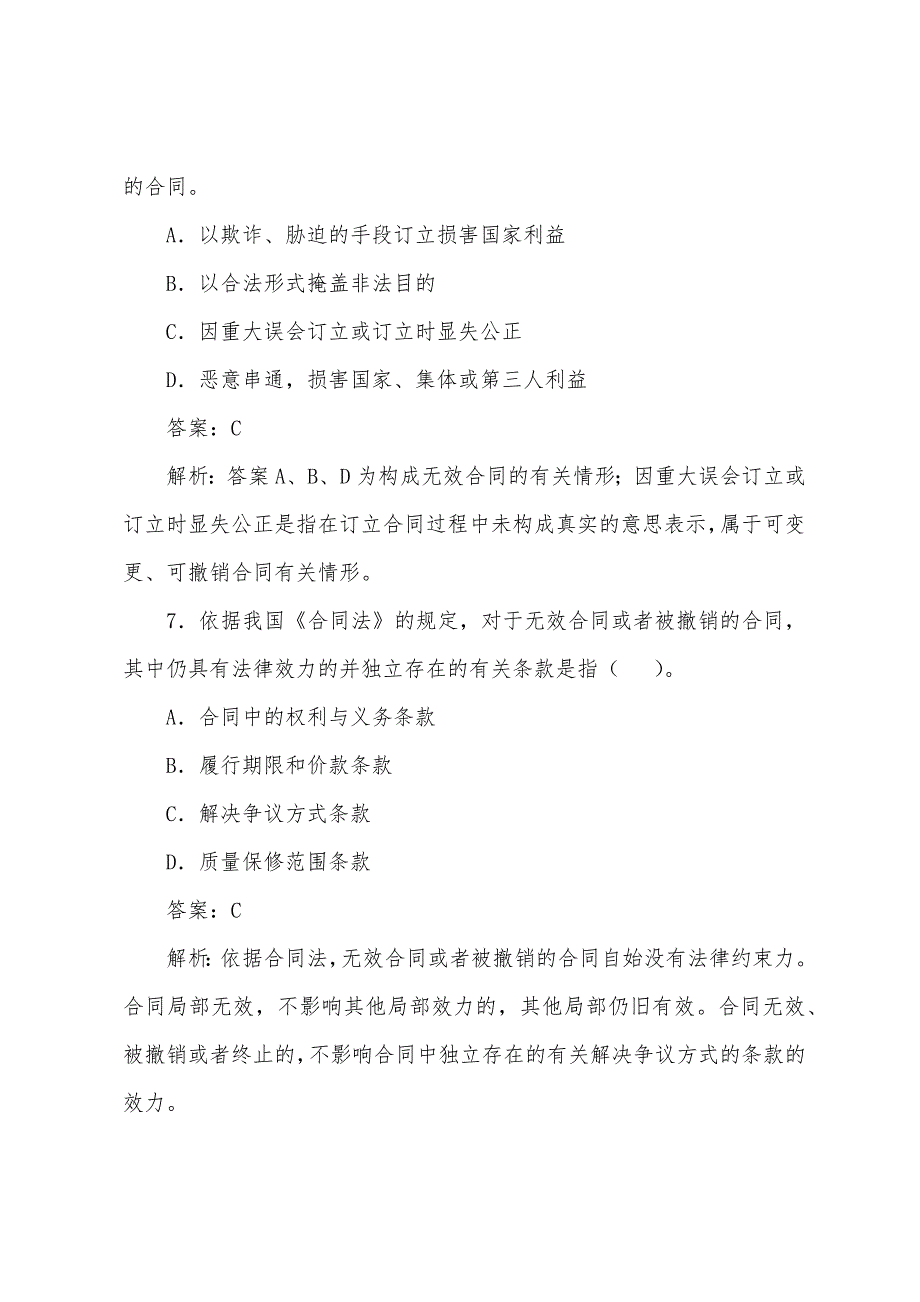 的合同。

A．以欺诈、胁迫的手段订立损害国家利益

B．以合法形式掩盖非法目的

C．因重大误会订立或订立时显失公正

D．恶意串通，损害国家、集体或第三人利益

答案：C

解析：答案A、B、D为构成无效合同的有关情形；因重大误会订立或订立时显失公正是指在订立合同过程中未构成真实的意思表示，属于可变更、可撤销合同有关情形。

7．依据我国《合同法》的规定，对于无效合同或者被撤销的合同，其中仍具有法律效力的并独立存在的有关条款是指（　　）。

A．合同中的权利与义务条款

B．履行期限和价款条款

C．解决争议方式条款

D．质量保修范围条款

答案：C

解析：依据合同法，无效合同或者被撤销的合同自始没有法律约束力。合同局部无效，不影响其他局部效力的，其他局部仍旧有效。合同无效、被撤销或者终止的，不影响合同中独立存在的有关解决争议方式的条款的效力。